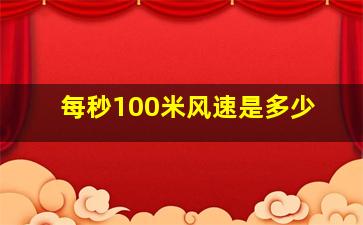 每秒100米风速是多少